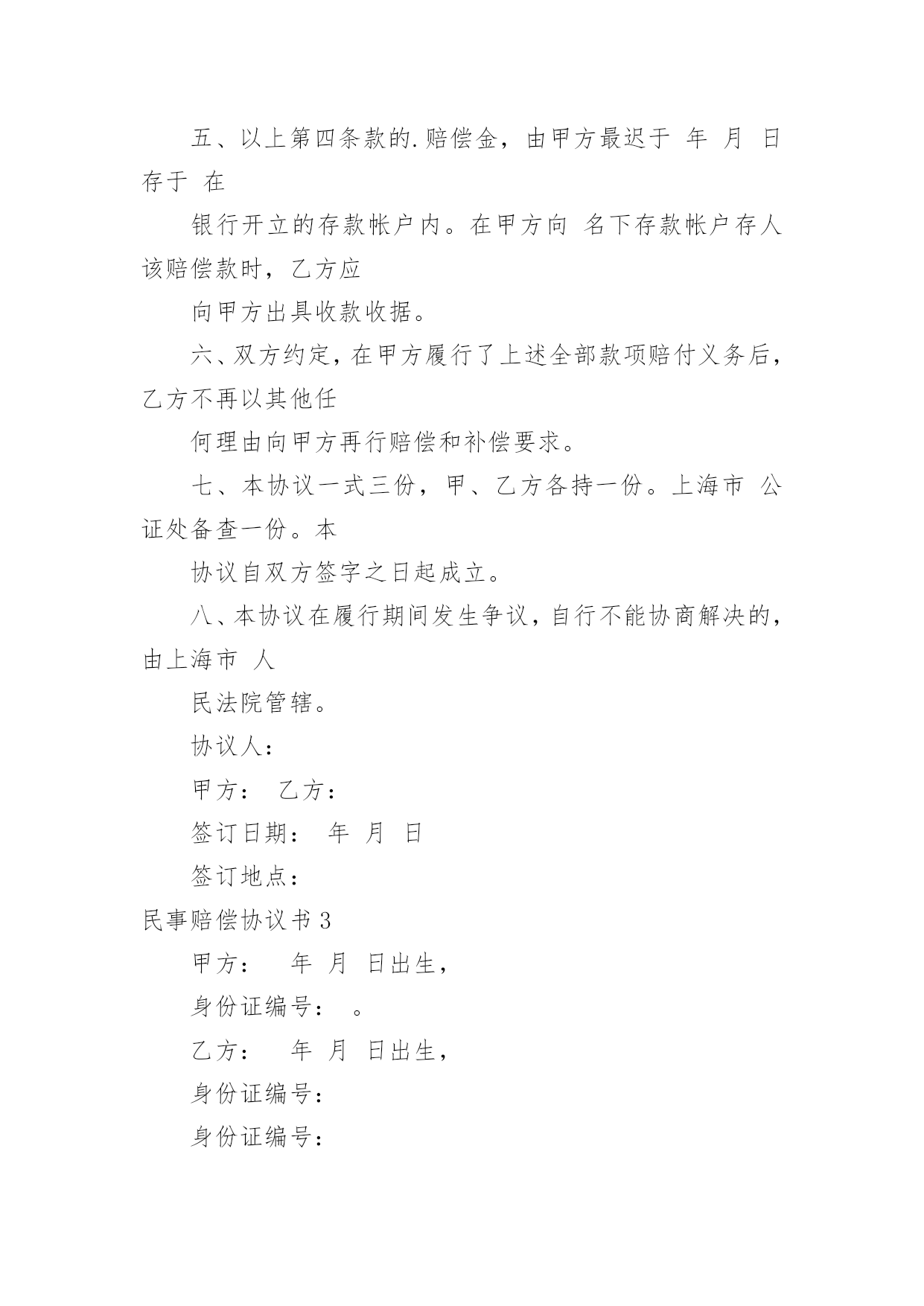 五、以上第四条款的.赔偿金，由甲方最迟于 年 月 日存于 在

银行开立的存款帐户内。在甲方向 名下存款帐户存人该赔偿款时，乙方应

向甲方出具收款收据。

六、双方约定，在甲方履行了上述全部款项赔付义务后，乙方不再以其他任

何理由向甲方再行赔偿和补偿要求。

七、本协议一式三份，甲、乙方各持一份。上海市 公证处备查一份。本

协议自双方签字之日起成立。

八、本协议在履行期间发生争议，自行不能协商解决的，由上海市 人

民法院管辖。

协议人：

甲方： 乙方：

签订日期： 年 月 日

签订地点：

民事赔偿协议书 3

甲方： 年 月 日出生，

身份证编号： 。

乙方： 年 月 日出生，

身份证编号：

身份证编号：